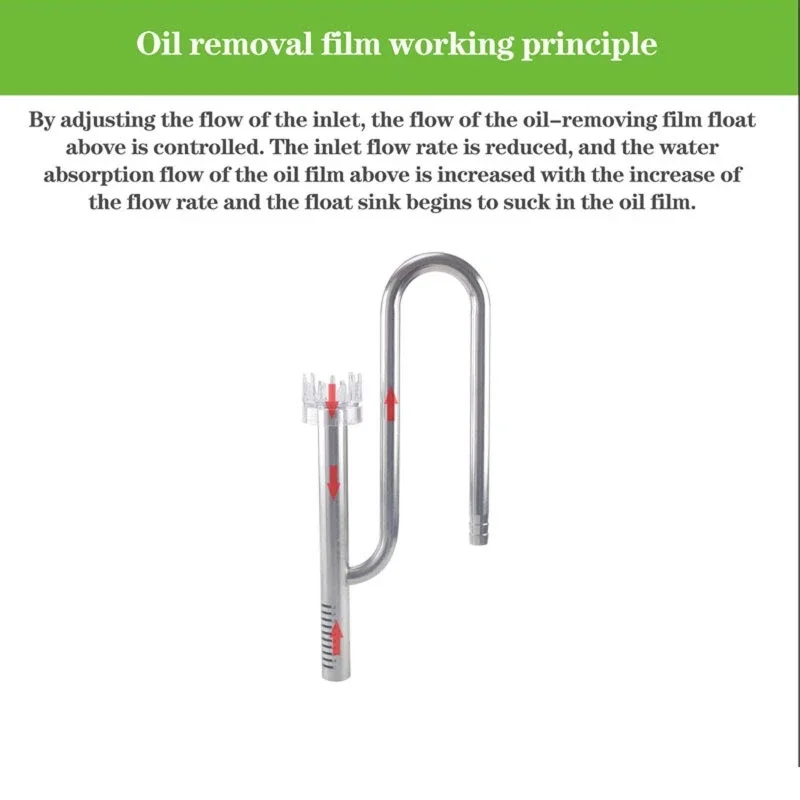 Oil removal film working principle

By adjusting the flow of the inlet, the flow of the oil–removing film float above is controlled. The inlet flow rate is reduced, and the water absorption flow of the oil film above is increased with the increase of the flow rate and the float sink begins to suck in the oil film.